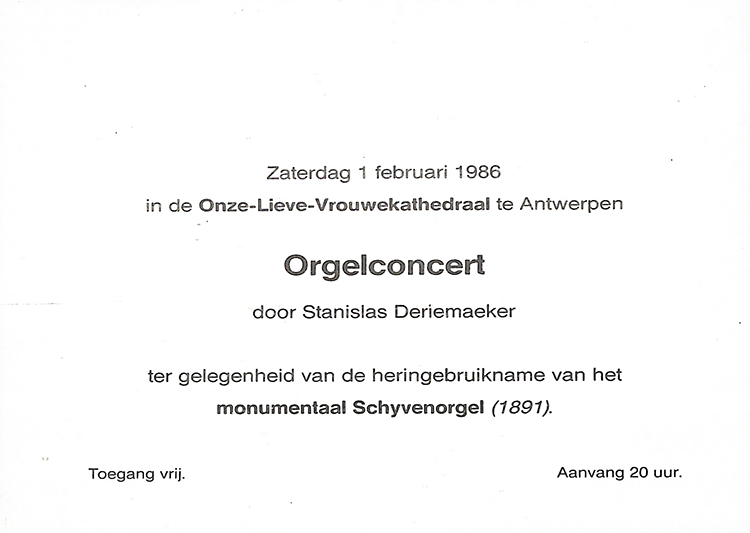 Zaterdag 1 februari 1986
in de Onze-Lieve-Vrouwekathedraal te Antwerpen

Orgelconcert

door Stanislas Deriemaeker

ter gelegenheid van de heringebruikname van het monumentaal Schyvenorgel (1891).

Toegang vrij.

Aanvang 20 uur.